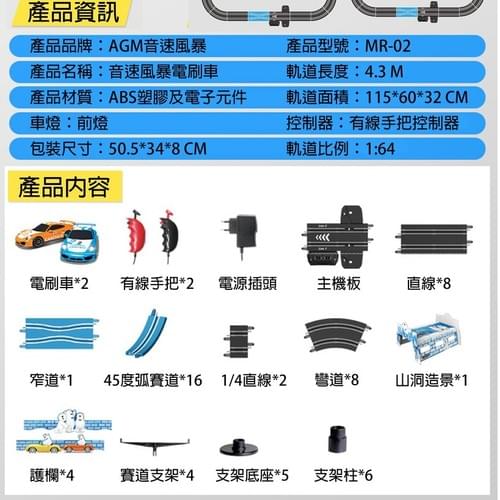 產品資訊

產品品牌：AGM音速風暴
產品型號：MR-02

產品名稱：音速風暴電刷車
軌道長度：4.3 M

產品材質：ABS塑膠及電子元件
軌道面積：115*60*32 CM

車燈：前燈
控制器：有線手把控制器

包裝尺寸：50.5*34*8 CM
軌道比例：1:64

產品內容

電刷車*2
有線手把*2
電源插頭
主機板
直線*8

窄道*1
45度弧賽道*16
1/4直線*2
彎道*8
山洞造景*1

護欄*4
賽道支架*4
支架底座*5
支架柱*6